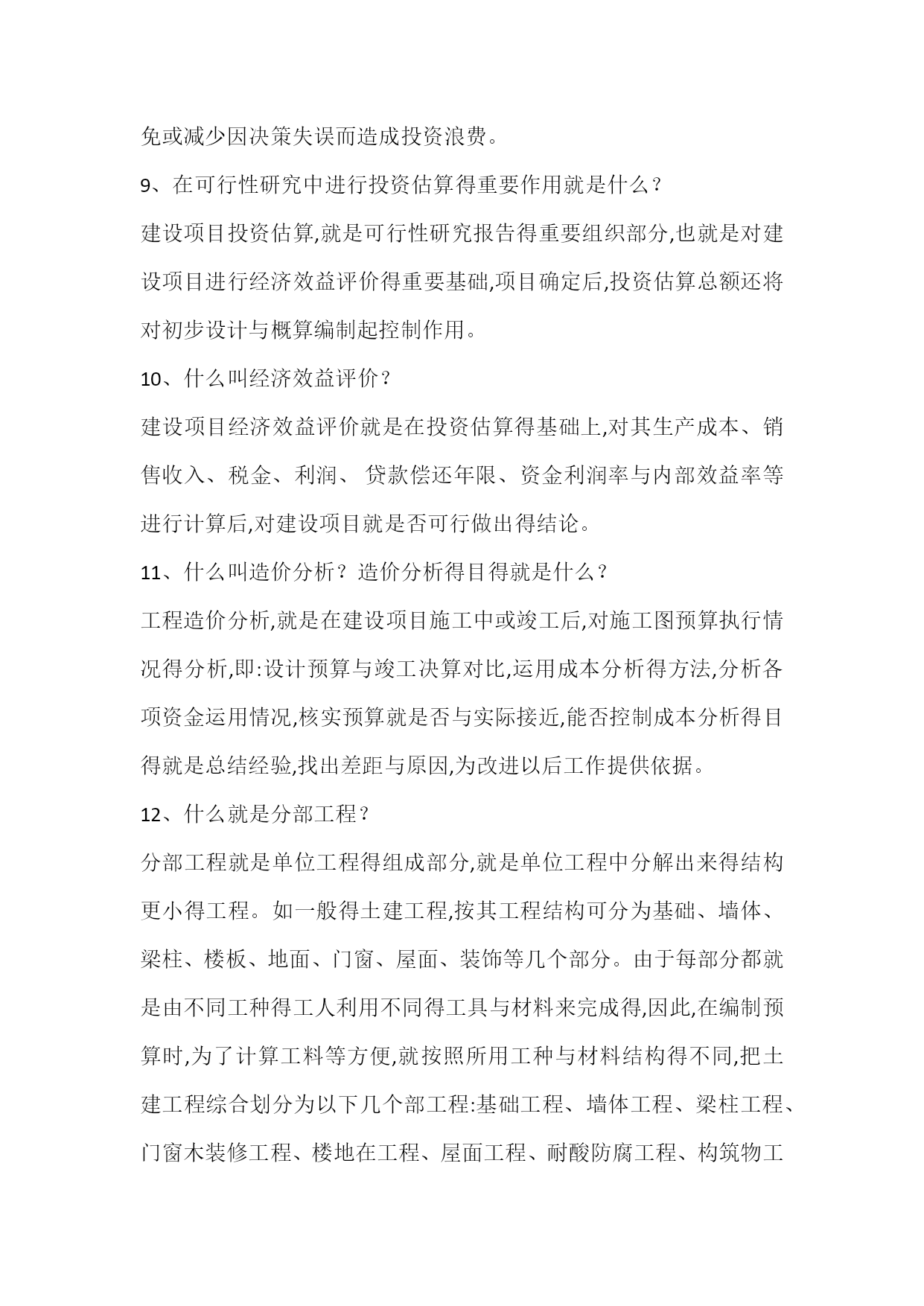 免或减少因决策失误而造成投资浪费。

9、在可行性研究中进行投资估算得重要作用就是什么？

建设项目投资估算,就是可行性研究报告得重要组织部分,也就是对建设项目进行经济效益评价得重要基础,项目确定后,投资估算总额还将对初步设计与概算编制起控制作用。

10、什么叫经济效益评价？

建设项目经济效益评价就是在投资估算得基础上,对其生产成本、销售收入、税金、利润、 贷款偿还年限、资金利润率与内部效益率等进行计算后,对建设项目就是否可行做出得结论。

11、什么叫造价分析？造价分析得目得就是什么？

工程造价分析,就是在建设项目施工中或竣工后,对施工图预算执行情况得分析,即:设计预算与竣工决算对比,运用成本分析得方法,分析各项资金运用情况,核实预算就是否与实际接近,能否控制成本分析得目得就是总结经验,找出差距与原因,为改进以后工作提供依据。

12、什么就是分部工程？

分部工程就是单位工程得组成部分,就是单位工程中分解出来得结构更小得工程。如一般得土建工程,按其工程结构可分为基础、墙体、梁柱、楼板、地面、门窗、屋面、装饰等几个部分。由于每部分都就是由不同工种得工人利用不同得工具与材料来完成得,因此,在编制预算时,为了计算工料等方便,就按照所用工种与材料结构得不同,把土建工程综合划分为以下几个部工程:基础工程、墙体工程、梁柱工程、门窗木装修工程、楼地在工程、屋面工程、耐酸防腐工程、构筑物工